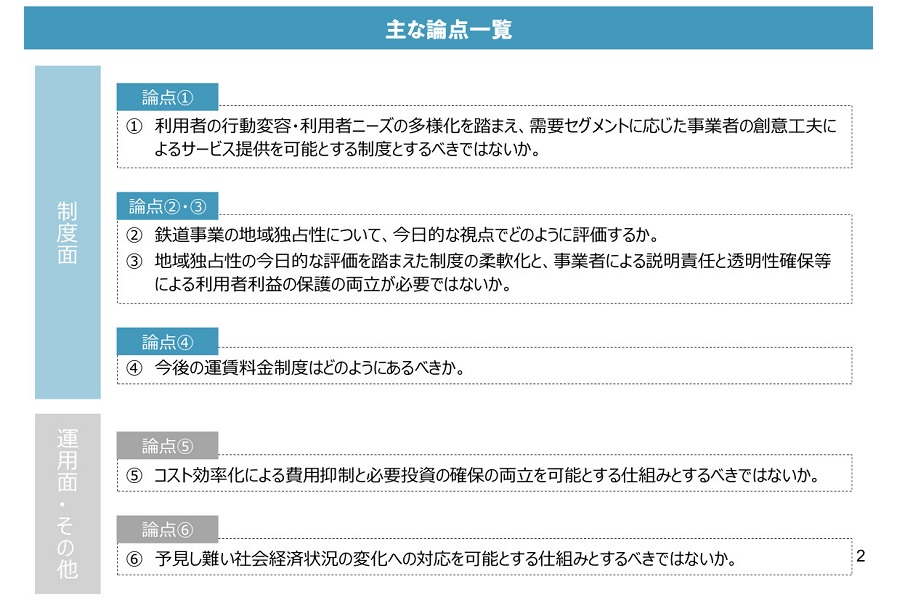 主な論点一覧

制度面

論点①

① 利用者の行動変容・利用者ニーズの多様化を踏まえ、需要セグメントに応じた事業者の創意工夫によるサービス提供を可能とする制度とするべきではないか。

論点②・③

② 鉄道事業の地域独占性について、今日的な視点でどのように評価するか。

③ 地域独占性の今日的な評価を踏まえた制度の柔軟化と、事業者による説明責任と透明性確保等による利用者利益の保護の両立が必要ではないか。

論点④

④ 今後の運賃料金制度はどのようにあるべきか。

運用面・その他

論点⑤

⑤ コスト効率化による費用抑制と必要投資の確保の両立を可能とする仕組みとするべきではないか。

論点⑥

⑥ 予見し難い社会経済状況の変化への対応を可能とする仕組みとするべきではないか。

2